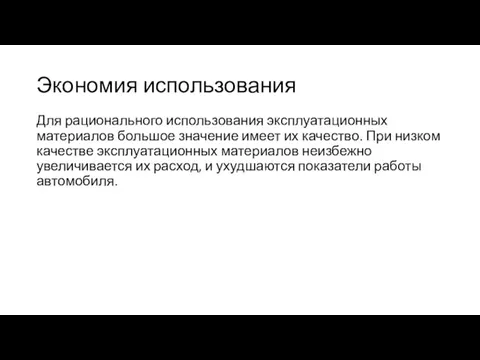 Экономия использования

Для рационального использования эксплуатационных материалов большое значение имеет их качество. При низком качестве эксплуатационных материалов неизбежно увеличивается их расход, и ухудшаются показатели работы автомобиля.